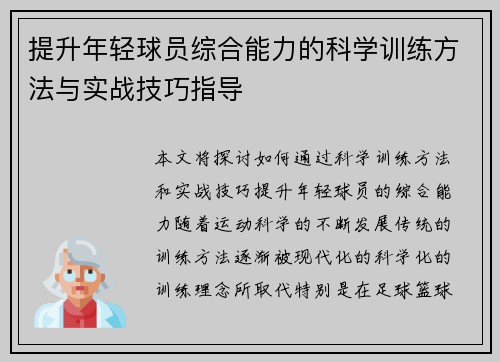 提升年轻球员综合能力的科学训练方法与实战技巧指导

本文将探讨如何通过科学训练方法和实战技巧提升年轻球员的综合能力随着运动科学的不断发展传统的训练方法逐渐被现代化的科学化的训练理念所取代特别是在足球篮球